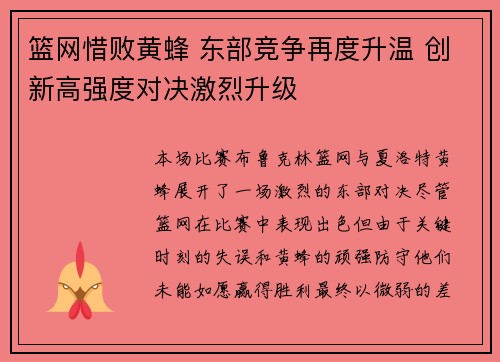 篮网惜败黄蜂 东部竞争再度升温 创新高强度对决激烈升级

本场比赛布鲁克林篮网与夏洛特黄蜂展开了一场激烈的东部对决尽管篮网在比赛中表现出色但由于关键时刻的失误和黄蜂的顽强防守他们未能如愿赢得胜利最终以微弱的差